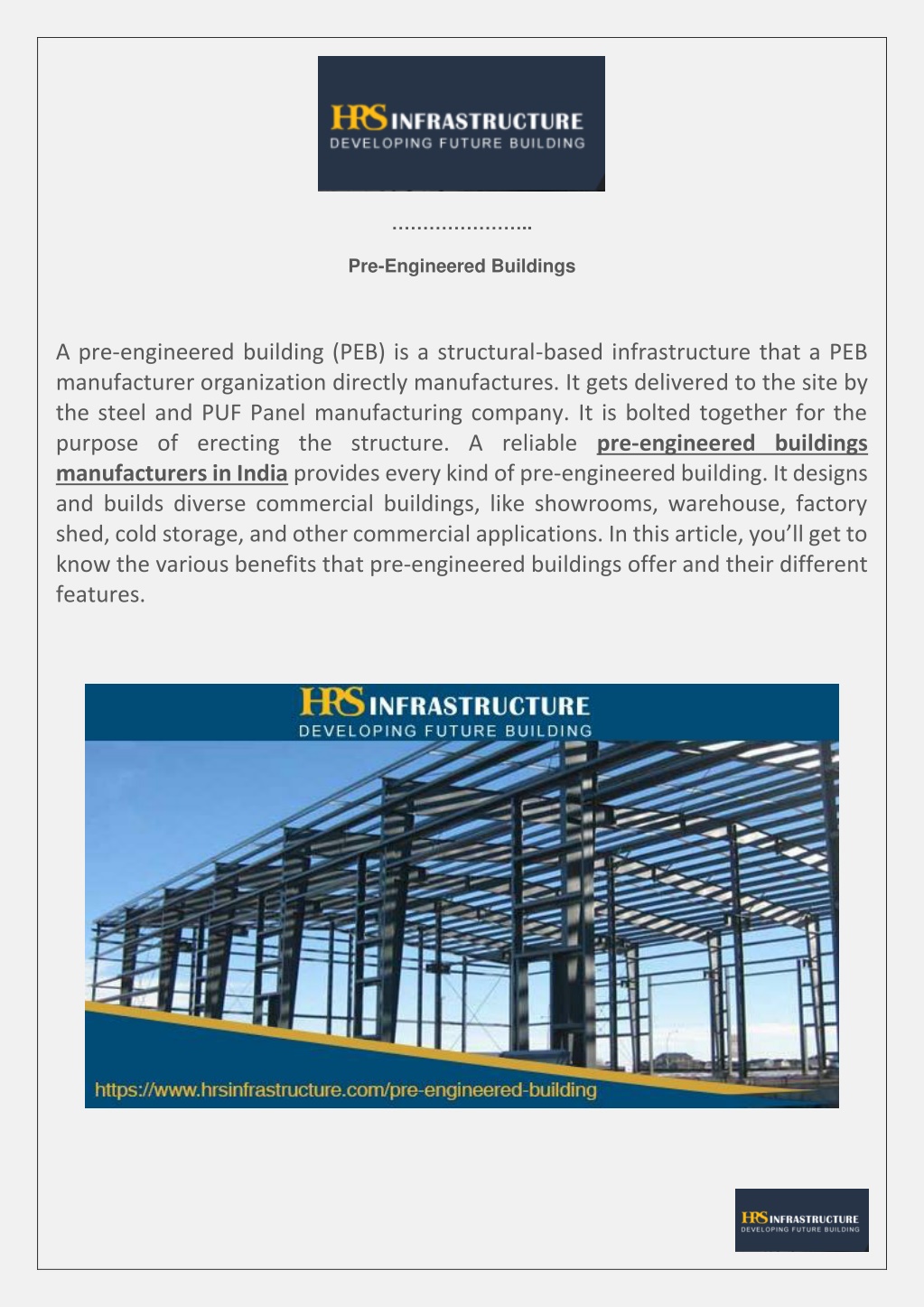 HRS INFRASTRUCTURE
DEVELOPING FUTURE BUILDING

…………………..

Pre-Engineered Buildings

A pre-engineered building (PEB) is a structural-based infrastructure that a PEB manufacturer organization directly manufactures. It gets delivered to the site by the steel and PUF Panel manufacturing company. It is bolted together for the purpose of erecting the structure. A reliable pre-engineered buildings manufacturers in India provides every kind of pre-engineered building. It designs and builds diverse commercial buildings, like showrooms, warehouse, factory shed, cold storage, and other commercial applications. In this article, you'll get to know the various benefits that pre-engineered buildings offer and their different features.

HRS INFRASTRUCTURE
DEVELOPING FUTURE BUILDING

https://www.hrsinfrastructure.com/pre-engineered-building

HRS INFRASTRUCTURE
DEVELOPING FUTURE BUILDING